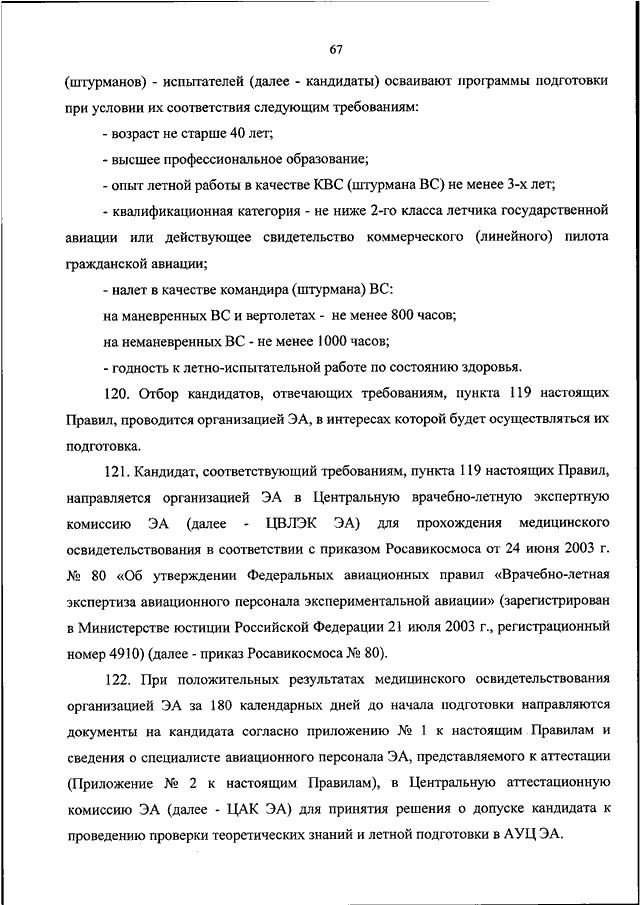 67

(штурманов) - испытателей (далее - кандидаты) осваивают программы подготовки при условии их соответствия следующим требованиям:

- возраст не старше 40 лет;

- высшее профессиональное образование;

- опыт летной работы в качестве КВС (штурмана ВС) не менее 3-х лет;

- квалификационная категория - не ниже 2-го класса летчика государственной авиации или действующее свидетельство коммерческого (линейного) пилота гражданской авиации;

- налет в качестве командира (штурмана) ВС:

на маневренных ВС и вертолетах - не менее 800 часов;

на неманевренных ВС - не менее 1000 часов;

- годность к летно-испытательной работе по состоянию здоровья.

120. Отбор кандидатов, отвечающих требованиям, пункта 119 настоящих Правил, проводится организацией ЭА, в интересах которой будет осуществляться их подготовка.

121. Кандидат, соответствующий требованиям, пункта 119 настоящих Правил, направляется организацией ЭА в Центральную врачебно-летную экспертную комиссию ЭА (далее - ЦВЛЭК ЭА) для прохождения медицинского освидетельствования в соответствии с приказом Росавикосмоса от 24 июня 2003 г. № 80 «Об утверждении Федеральных авиационных правил «Врачебно-летная экспертиза авиационного персонала экспериментальной авиации» (зарегистрирован в Министерстве юстиции Российской Федерации 21 июля 2003 г., регистрационный номер 4910) (далее - приказ Росавикосмоса № 80).

122. При положительных результатах медицинского освидетельствования организацией ЭА за 180 календарных дней до начала подготовки направляются документы на кандидата согласно приложению № 1 к настоящим Правилам и сведения о специалисте авиационного персонала ЭА, представляемого к аттестации (Приложение № 2 к настоящим Правилам), в Центральную аттестационную комиссию ЭА (далее - ЦАК ЭА) для принятия решения о допуске кандидата к проведению проверки теоретических знаний и летной подготовки в АУЦ ЭА.